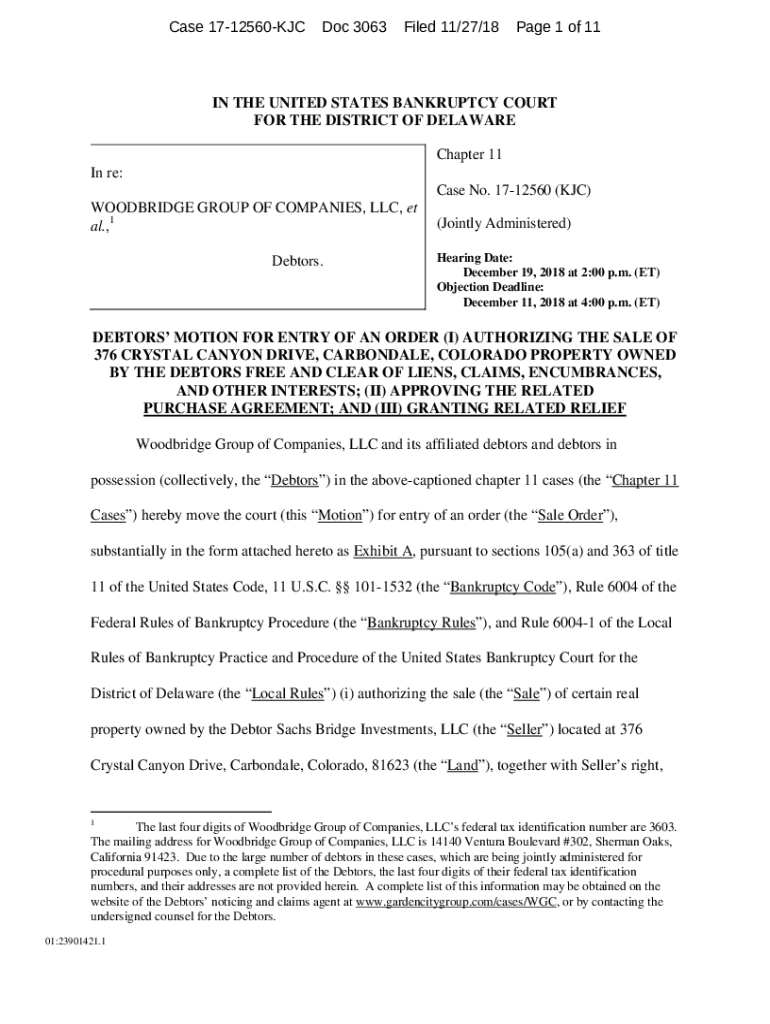 Case 17-12560-KJC Doc 3063 Filed 11/27/18 Page 1 of 11

IN THE UNITED STATES BANKRUPTCY COURT
FOR THE DISTRICT OF DELAWARE

In re:

WOODBRIDGE GROUP OF COMPANIES, LLC, et al.,$^1$

Debtors.

Chapter 11

Case No. 17-12560 (KJC)

(Jointly Administered)

Hearing Date:
December 19, 2018 at 2:00 p.m. (ET)
Objection Deadline:
December 11, 2018 at 4:00 p.m. (ET)

DEBTORS' MOTION FOR ENTRY OF AN ORDER (I) AUTHORIZING THE SALE OF 376 CRYSTAL CANYON DRIVE, CARBONDALE, COLORADO PROPERTY OWNED BY THE DEBTORS FREE AND CLEAR OF LIENS, CLAIMS, ENCUMBRANCES, AND OTHER INTERESTS; (II) APPROVING THE RELATED PURCHASE AGREEMENT; AND (III) GRANTING RELATED RELIEF

Woodbridge Group of Companies, LLC and its affiliated debtors and debtors in possession (collectively, the "Debtors") in the above-captioned chapter 11 cases (the "Chapter 11 Cases") hereby move the court (this "Motion") for entry of an order (the "Sale Order"), substantially in the form attached hereto as Exhibit A, pursuant to sections 105(a) and 363 of title 11 of the United States Code, 11 U.S.C. §§ 101-1532 (the "Bankruptcy Code"), Rule 6004 of the Federal Rules of Bankruptcy Procedure (the "Bankruptcy Rules"), and Rule 6004-1 of the Local Rules of Bankruptcy Practice and Procedure of the United States Bankruptcy Court for the District of Delaware (the "Local Rules") (i) authorizing the sale (the "Sale") of certain real property owned by the Debtor Sachs Bridge Investments, LLC (the "Seller") located at 376 Crystal Canyon Drive, Carbondale, Colorado, 81623 (the "Land"), together with Seller's right,

$^1$ The last four digits of Woodbridge Group of Companies, LLC's federal tax identification number are 3603. The mailing address for Woodbridge Group of Companies, LLC is 14140 Ventura Boulevard #302, Sherman Oaks, California 91423. Due to the large number of debtors in these cases, which are being jointly administered for procedural purposes only, a complete list of the Debtors, the last four digits of their federal tax identification numbers, and their addresses are not provided herein. A complete list of this information may be obtained on the website of the Debtors' noticing and claims agent at www.gardencitygroup.com/cases/WGC, or by contacting the undersigned counsel for the Debtors.

01:23901421.1